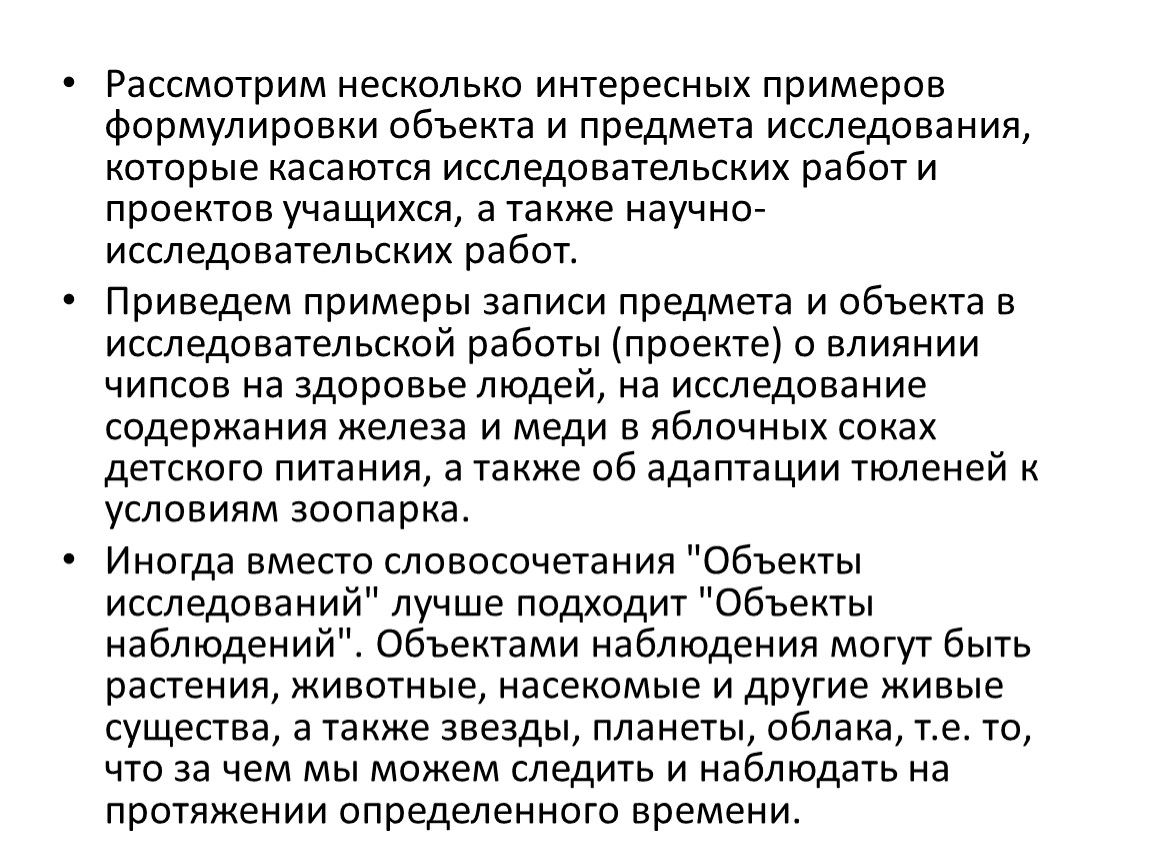 • Рассмотрим несколько интересных примеров формулировки объекта и предмета исследования, которые касаются исследовательских работ и проектов учащихся, а также научно-исследовательских работ.

• Приведем примеры записи предмета и объекта в исследовательской работы (проекте) о влиянии чипсов на здоровье людей, на исследование содержания железа и меди в яблочных соках детского питания, а также об адаптации тюленей к условиям зоопарка.

• Иногда вместо словосочетания "Объекты исследований" лучше подходит "Объекты наблюдений". Объектами наблюдения могут быть растения, животные, насекомые и другие живые существа, а также звезды, планеты, облака, т.е. то, что за чем мы можем следить и наблюдать на протяжении определенного времени.